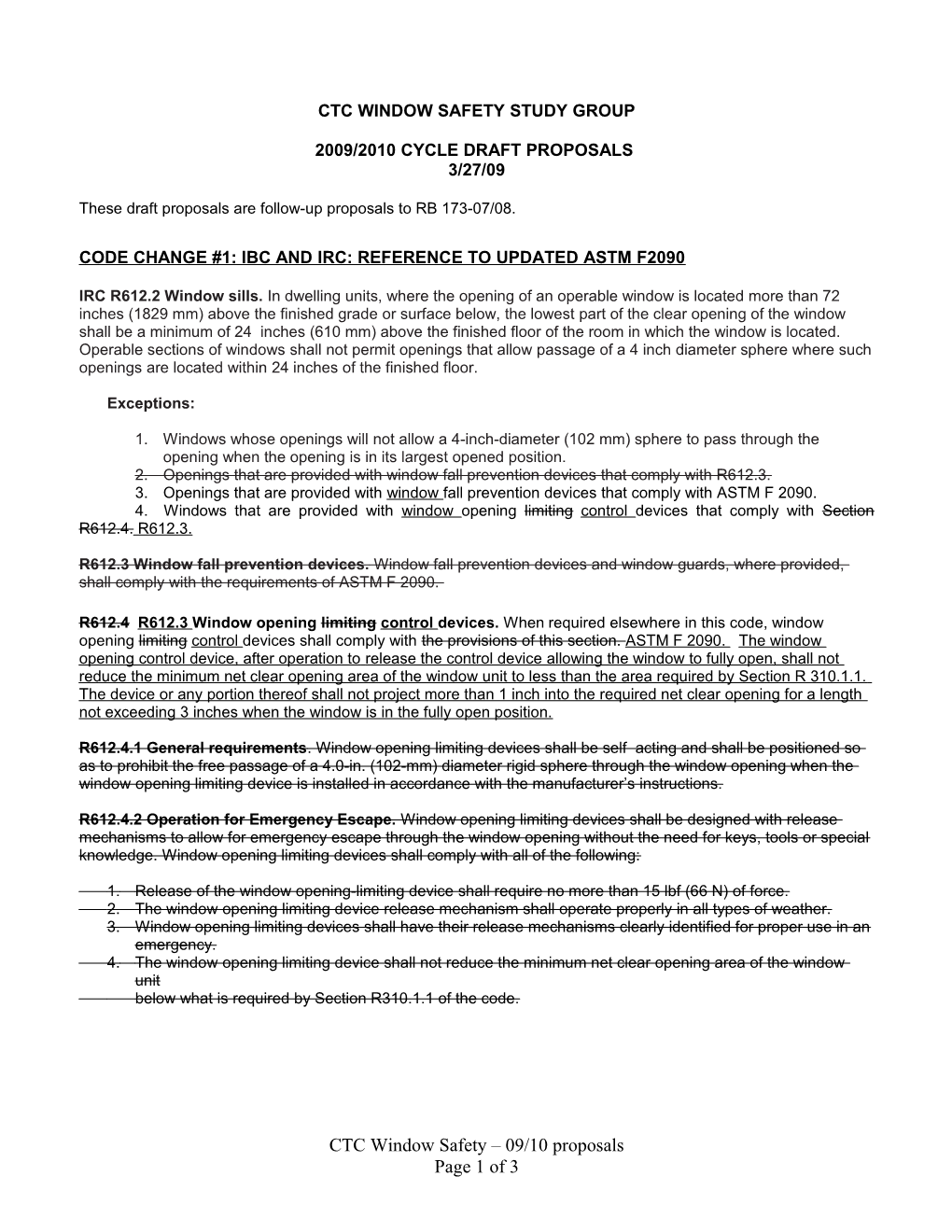 CTC WINDOW SAFETY STUDY GROUP

2009/2010 CYCLE DRAFT PROPOSALS
3/27/09

These draft proposals are follow-up proposals to RB 173-07/08.

CODE CHANGE #1: IBC AND IRC: REFERENCE TO UPDATED ASTM F2090

IRC R612.2 Window sills. In dwelling units, where the opening of an operable window is located more than 72 inches (1829 mm) above the finished grade or surface below, the lowest part of the clear opening of the window shall be a minimum of 24 inches (610 mm) above the finished floor of the room in which the window is located. Operable sections of windows shall not permit openings that allow passage of a 4 inch diameter sphere where such openings are located within 24 inches of the finished floor.

Exceptions:

1. Windows whose openings will not allow a 4-inch-diameter (102 mm) sphere to pass through the opening when the opening is in its largest opened position.
2. Openings that are provided with window fall prevention devices that comply with R612.3.
3. Openings that are provided with window fall prevention devices that comply with ASTM F 2090.
4. Windows that are provided with window opening limiting control devices that comply with Section R612.4. R612.3.

R612.3 Window fall prevention devices. Window fall prevention devices and window guards, where provided, shall comply with the requirements of ASTM F 2090.

R612.4 R612.3 Window opening limiting control devices. When required elsewhere in this code, window opening limiting control devices shall comply with the provisions of this section. ASTM F 2090. The window opening control device, after operation to release the control device allowing the window to fully open, shall not reduce the minimum net clear opening area of the window unit to less than the area required by Section R 310.1.1. The device or any portion thereof shall not project more than 1 inch into the required net clear opening for a length not exceeding 3 inches when the window is in the fully open position.

R612.4.1 General requirements. Window opening limiting devices shall be self acting and shall be positioned so as to prohibit the free passage of a 4.0-in. (102-mm) diameter rigid sphere through the window opening when the window opening limiting device is installed in accordance with the manufacturer's instructions.

R612.4.2 Operation for Emergency Escape. Window opening limiting devices shall be designed with release mechanisms to allow for emergency escape through the window opening without the need for keys, tools or special knowledge. Window opening limiting devices shall comply with all of the following:

1. Release of the window opening-limiting device shall require no more than 15 lbf (66 N) of force.
2. The window opening limiting device release mechanism shall operate properly in all types of weather.
3. Window opening limiting devices shall have their release mechanisms clearly identified for proper use in an emergency.
4. The window opening limiting device shall not reduce the minimum net clear opening area of the window unit
below what is required by Section R310.1.1 of the code.

CTC Window Safety – 09/10 proposals
Page 1 of 3